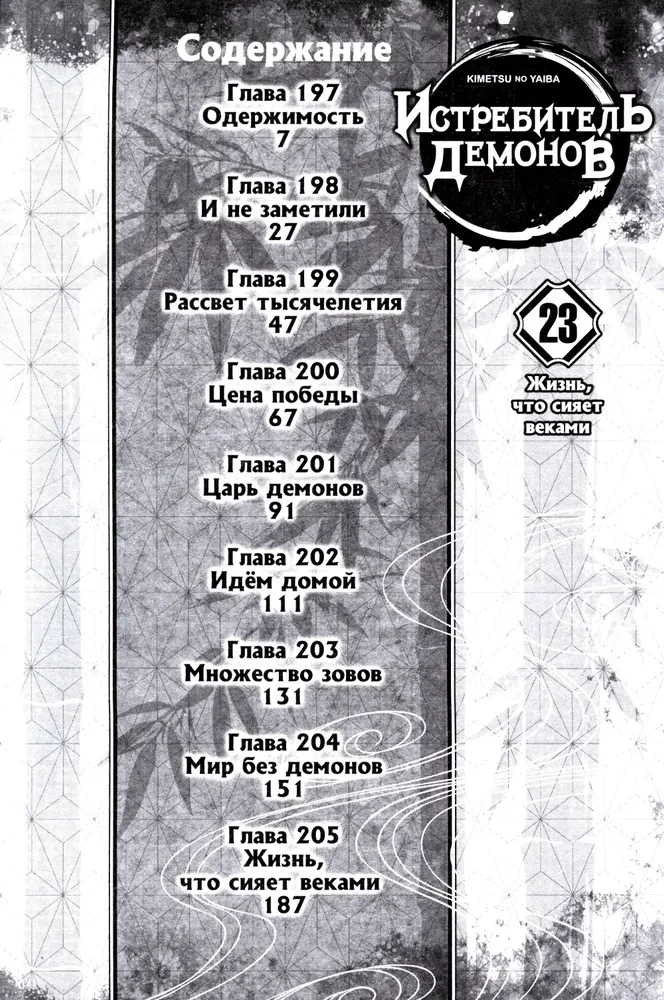 Содержание

Глава 197
Одержимость
7

Глава 198
И не заметили
27

Глава 199
Рассвет тысячелетия
47

Глава 200
Цена победы
67

Глава 201
Царь демонов
91

Глава 202
Идём домой
111

Глава 203
Множество зовов
131

Глава 204
Мир без демонов
151

Глава 205
Жизнь,
что сияет веками
187

KIMETSU NO YAIBA
ИСТРЕБИТЕЛЬ ДЕМОНОВ

23

Жизнь,
что сияет
веками